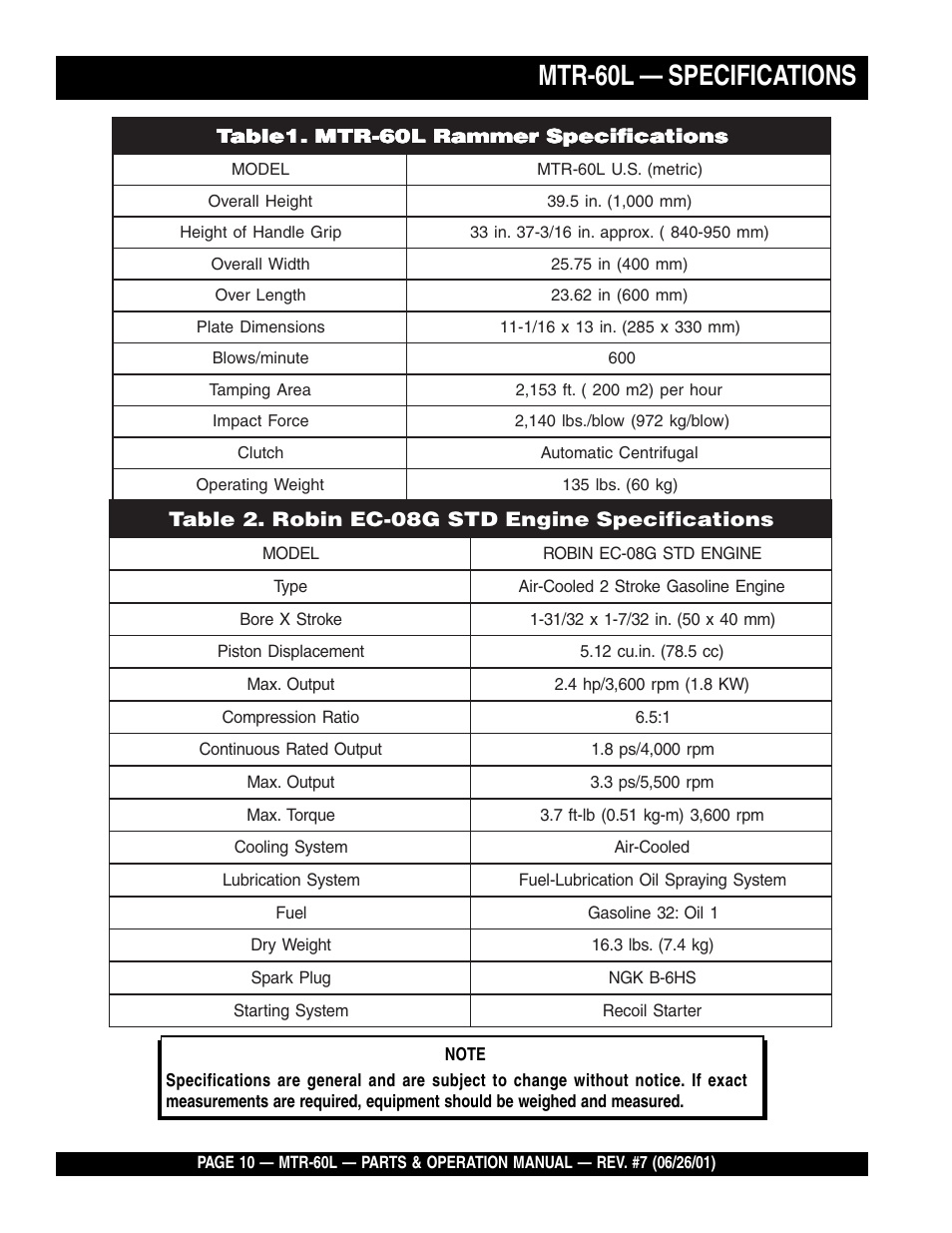 MTR-60L — SPECIFICATIONS

Table1. MTR-60L Rammer Specifications

| MODEL | MTR-60L U.S. (metric) |
|---|---|
| Overall Height | 39.5 in. (1,000 mm) |
| Height of Handle Grip | 33 in. 37-3/16 in. approx. ( 840-950 mm) |
| Overall Width | 25.75 in (400 mm) |
| Over Length | 23.62 in (600 mm) |
| Plate Dimensions | 11-1/16 x 13 in. (285 x 330 mm) |
| Blows/minute | 600 |
| Tamping Area | 2,153 ft. ( 200 m2) per hour |
| Impact Force | 2,140 lbs./blow (972 kg/blow) |
| Clutch | Automatic Centrifugal |
| Operating Weight | 135 lbs. (60 kg) |

Table 2. Robin EC-08G STD Engine Specifications

| MODEL | ROBIN EC-08G STD ENGINE |
|---|---|
| Type | Air-Cooled 2 Stroke Gasoline Engine |
| Bore X Stroke | 1-31/32 x 1-7/32 in. (50 x 40 mm) |
| Piston Displacement | 5.12 cu.in. (78.5 cc) |
| Max. Output | 2.4 hp/3,600 rpm (1.8 KW) |
| Compression Ratio | 6.5:1 |
| Continuous Rated Output | 1.8 ps/4,000 rpm |
| Max. Output | 3.3 ps/5,500 rpm |
| Max. Torque | 3.7 ft-lb (0.51 kg-m) 3,600 rpm |
| Cooling System | Air-Cooled |
| Lubrication System | Fuel-Lubrication Oil Spraying System |
| Fuel | Gasoline 32: Oil 1 |
| Dry Weight | 16.3 lbs. (7.4 kg) |
| Spark Plug | NGK B-6HS |
| Starting System | Recoil Starter |

NOTE
Specifications are general and are subject to change without notice. If exact measurements are required, equipment should be weighed and measured.

PAGE 10 — MTR-60L — PARTS & OPERATION MANUAL — REV. #7 (06/26/01)